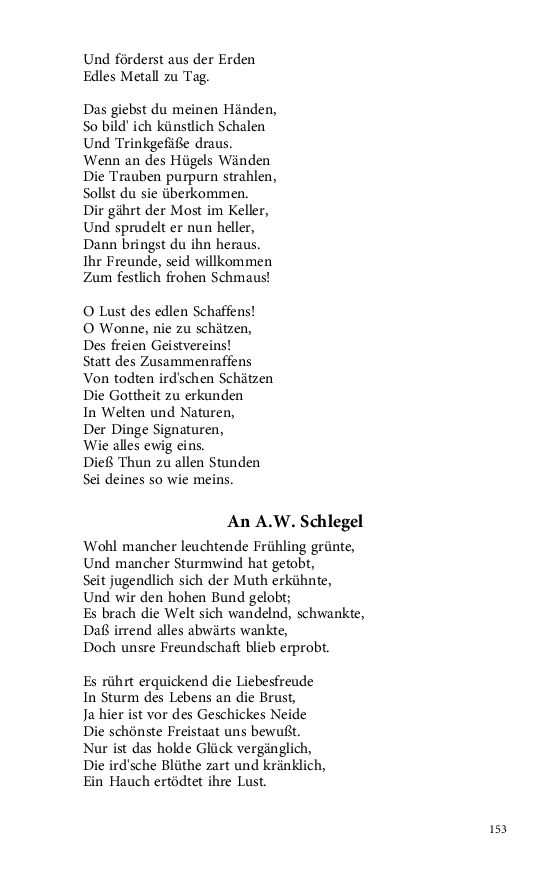 Und förderst aus der Erden
Edles Metall zu Tag.

Das giebst du meinen Händen,
So bild' ich künstlich Schalen
Und Trinkgefäße draus.
Wenn an des Hügels Wänden
Die Trauben purpurn strahlen,
Sollst du sie überkommen.
Dir gährt der Most im Keller,
Und sprudelt er nun heller,
Dann bringst du ihn heraus.
Ihr Freunde, seid willkommen
Zum festlich frohen Schmaus!

O Lust des edlen Schaffens!
O Wonne, nie zu schätzen,
Des freien Geistvereins!
Statt des Zusammenraffens
Von todten ird'schen Schätzen
Die Gottheit zu erkunden
In Welten und Naturen,
Der Dinge Signaturen,
Wie alles ewig eins.
Dieß Thun zu allen Stunden
Sei deines so wie meins.

An A.W. Schlegel

Wohl mancher leuchtende Frühling grünte,
Und mancher Sturmwind hat getobt,
Seit jugendlich sich der Muth erkühnte,
Und wir den hohen Bund gelobt;
Es brach die Welt sich wandelnd, schwankte,
Daß irrend alles abwärts wankte,
Doch unsre Freundschaft blieb erprobt.

Es rührt erquickend die Liebesfreude
In Sturm des Lebens an die Brust,
Ja hier ist vor des Geschickes Neide
Die schönste Freistaat uns bewußt.
Nur ist das holde Glück vergänglich,
Die ird'sche Blüthe zart und kränklich,
Ein Hauch ertödtet ihre Lust.

153